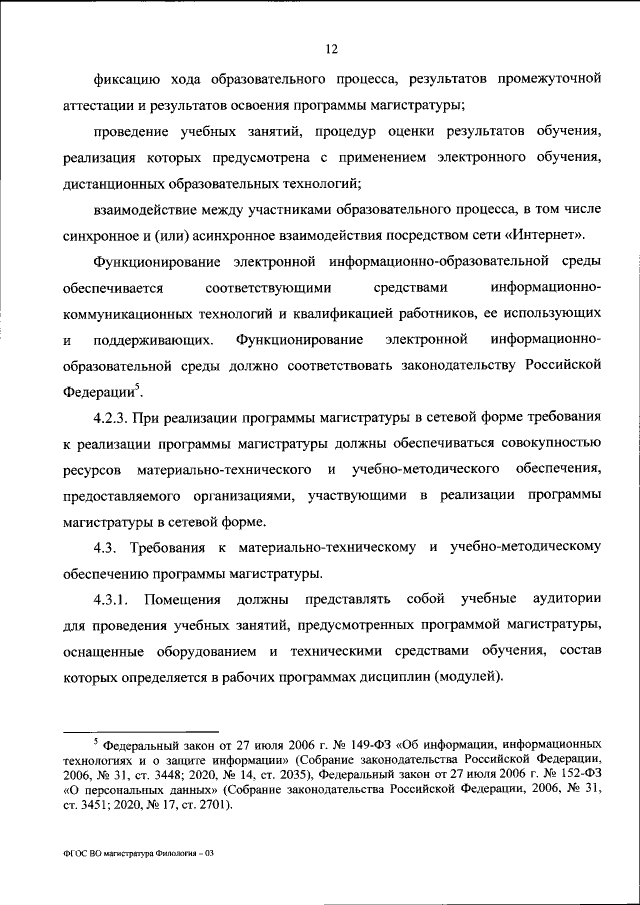 12

фиксацию хода образовательного процесса, результатов промежуточной аттестации и результатов освоения программы магистратуры;

проведение учебных занятий, процедур оценки результатов обучения, реализация которых предусмотрена с применением электронного обучения, дистанционных образовательных технологий;

взаимодействие между участниками образовательного процесса, в том числе синхронное и (или) асинхронное взаимодействия посредством сети «Интернет».

Функционирование электронной информационно-образовательной среды обеспечивается соответствующими средствами информационно-коммуникационных технологий и квалификацией работников, ее использующих и поддерживающих. Функционирование электронной информационно-образовательной среды должно соответствовать законодательству Российской Федерации$^5$.

4.2.3. При реализации программы магистратуры в сетевой форме требования к реализации программы магистратуры должны обеспечиваться совокупностью ресурсов материально-технического и учебно-методического обеспечения, предоставляемого организациями, участвующими в реализации программы магистратуры в сетевой форме.

4.3. Требования к материально-техническому и учебно-методическому обеспечению программы магистратуры.

4.3.1. Помещения должны представлять собой учебные аудитории для проведения учебных занятий, предусмотренных программой магистратуры, оснащенные оборудованием и техническими средствами обучения, состав которых определяется в рабочих программах дисциплин (модулей).

$^5$ Федеральный закон от 27 июля 2006 г. № 149-ФЗ «Об информации, информационных технологиях и о защите информации» (Собрание законодательства Российской Федерации, 2006, № 31, ст. 3448; 2020, № 14, ст. 2035), Федеральный закон от 27 июля 2006 г. № 152-ФЗ «О персональных данных» (Собрание законодательства Российской Федерации, 2006, № 31, ст. 3451; 2020, № 17, ст. 2701).

ФГОС ВО магистратура Филология – 03